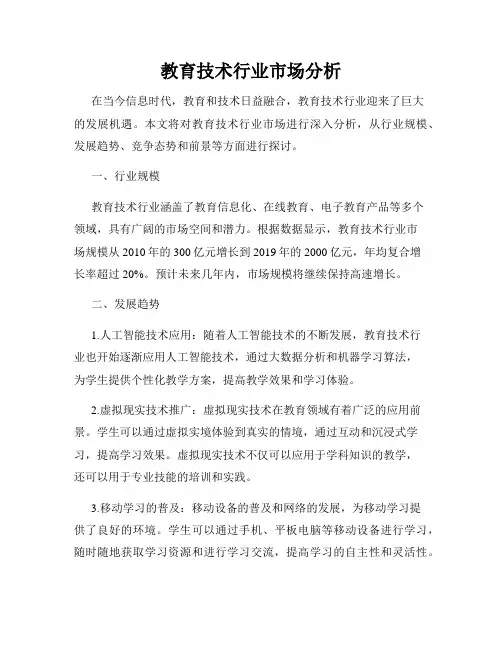 教育技术行业市场分析

在当今信息时代，教育和技术日益融合，教育技术行业迎来了巨大的发展机遇。本文将对教育技术行业市场进行深入分析，从行业规模、发展趋势、竞争态势和前景等方面进行探讨。

一、行业规模

教育技术行业涵盖了教育信息化、在线教育、电子教育产品等多个领域，具有广阔的市场空间和潜力。根据数据显示，教育技术行业市场规模从 2010 年的 300 亿元增长到 2019 年的 2000 亿元，年均复合增长率超过 20%。预计未来几年内，市场规模将继续保持高速增长。

二、发展趋势

1.人工智能技术应用：随着人工智能技术的不断发展，教育技术行业也开始逐渐应用人工智能技术，通过大数据分析和机器学习算法，为学生提供个性化教学方案，提高教学效果和学习体验。

2.虚拟现实技术推广：虚拟现实技术在教育领域有着广泛的应用前景。学生可以通过虚拟实境体验到真实的情境，通过互动和沉浸式学习，提高学习效果。虚拟现实技术不仅可以应用于学科知识的教学，还可以用于专业技能的培训和实践。

3.移动学习的普及：移动设备的普及和网络的发展，为移动学习提供了良好的环境。学生可以通过手机、平板电脑等移动设备进行学习，随时随地获取学习资源和进行学习交流，提高学习的自主性和灵活性。